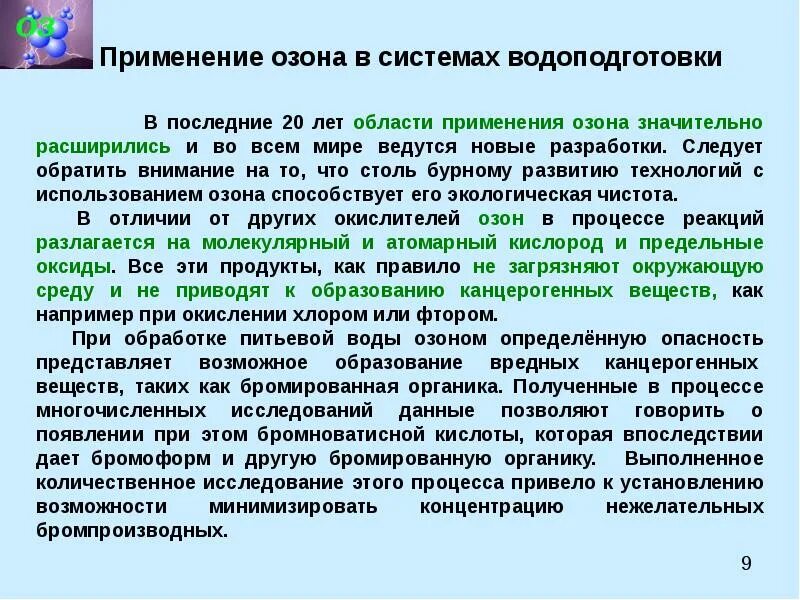 O3

Применение озона в системах водоподготовки

В последние 20 лет области применения озона значительно расширились и во всем мире ведутся новые разработки. Следует обратить внимание на то, что столь бурному развитию технологий с использованием озона способствует его экологическая чистота.

В отличии от других окислителей озон в процессе реакций разлагается на молекулярный и атомарный кислород и предельные оксиды. Все эти продукты, как правило не загрязняют окружающую среду и не приводят к образованию канцерогенных веществ, как например при окислении хлором или фтором.

При обработке питьевой воды озоном определённую опасность представляет возможное образование вредных канцерогенных веществ, таких как бромированная органика. Полученные в процессе многочисленных исследований данные позволяют говорить о появлении при этом бромноватисной кислоты, которая впоследствии дает бромоформ и другую бромированную органику. Выполненное количественное исследование этого процесса привело к установлению возможности минимизировать концентрацию нежелательных бромпроизводных.

9